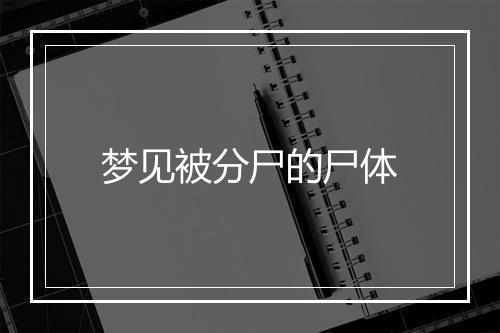 梦见被分尸的尸体